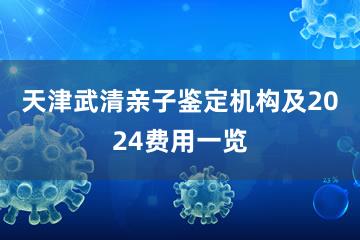 天津武清亲子鉴定机构及2024费用一览